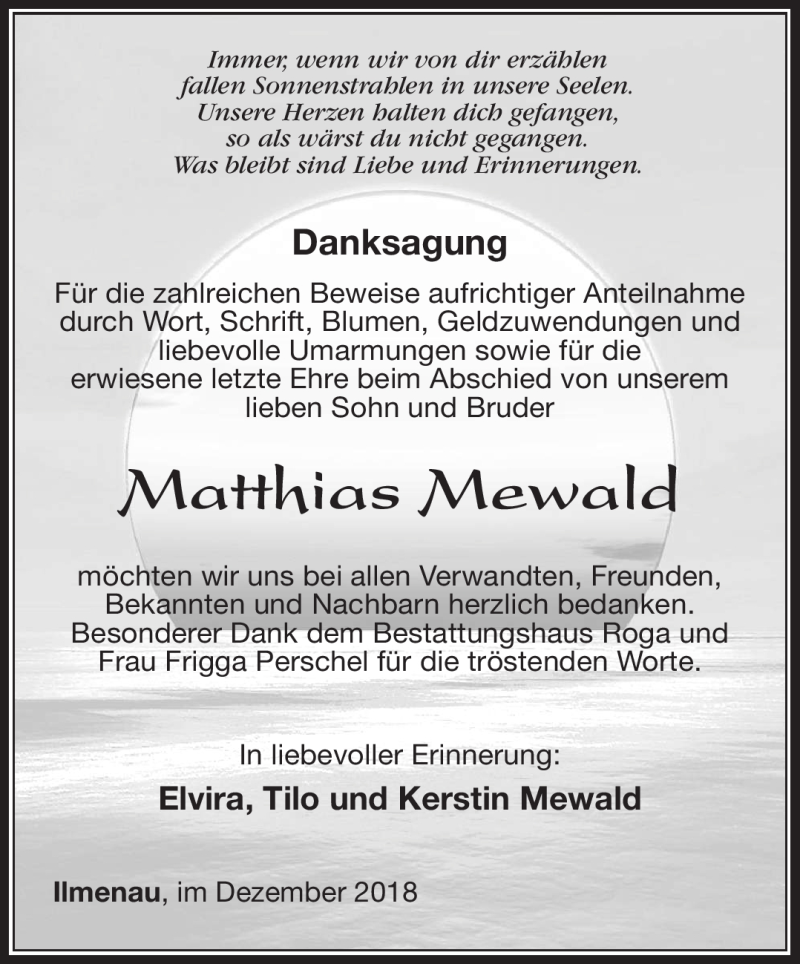 Immer, wenn wir von dir erzählen
fallen Sonnenstrahlen in unsere Seelen.
Unsere Herzen halten dich gefangen,
so als wärst du nicht gegangen.
Was bleibt sind Liebe und Erinnerungen.

Danksagung

Für die zahlreichen Beweise aufrichtiger Anteilnahme durch Wort, Schrift, Blumen, Geldzuwendungen und liebevolle Umarmungen sowie für die erwiesene letzte Ehre beim Abschied von unserem lieben Sohn und Bruder

Matthias Mewald

möchten wir uns bei allen Verwandten, Freunden, Bekannten und Nachbarn herzlich bedanken. Besonderer Dank dem Bestattungshaus Roga und Frau Frigga Perschel für die tröstenden Worte.

In liebevoller Erinnerung:

Elvira, Tilo und Kerstin Mewald

Ilmenau, im Dezember 2018